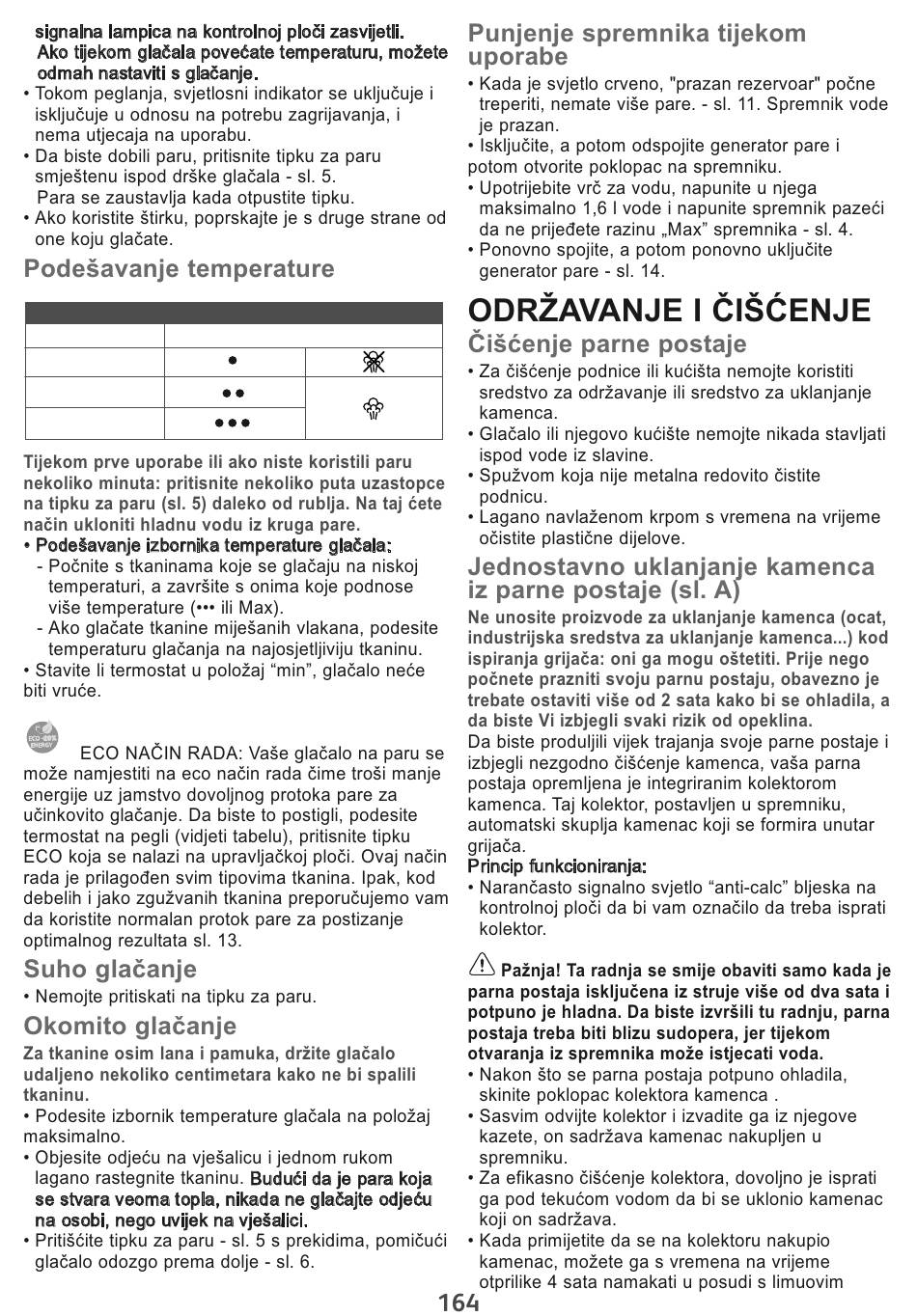 signalna lampica na kontrolnoj ploči zasvijetli. Ako tijekom glačala povećate temperaturu, možete odmah nastaviti s glačanje.
• Tokom peglanja, svjetlosni indikator se uključuje i isključuje u odnosu na potrebu zagrijavanja, i nema utjecaja na uporabu.
• Da biste dobili paru, pritisnite tipku za paru smještenu ispod drške glačala - sl. 5. Para se zaustavlja kada otpustite tipku.
• Ako koristite štirku, poprskajte je s druge strane od one koju glačate.

Podešavanje temperature

| | | |
|---|---|---|
| | | |
| | • | |
| | •• | |
| | ••• | |

Tijekom prve uporabe ili ako niste koristili paru nekoliko minuta: pritisnite nekoliko puta uzastopce na tipku za paru (sl. 5) daleko od rublja. Na taj ćete način ukloniti hladnu vodu iz kruga pare.
• Podešavanje izbornika temperature glačala:
- Počnite s tkaninama koje se glačaju na niskoj temperaturi, a završite s onima koje podnose više temperature (••• ili Max).
- Ako glačate tkanine miješanih vlakana, podesite temperaturu glačanja na najosjetljiviju tkaninu.
• Stavite li termostat u položaj “min”, glačalo neće biti vruće.

ECO -20% ENERGY

ECO NAČIN RADA: Vaše glačalo na paru se može namjestiti na eco način rada čime troši manje energije uz jamstvo dovoljnog protoka pare za učinkovito glačanje. Da biste to postigli, podesite termostat na pegli (vidjeti tabelu), pritisnite tipku ECO koja se nalazi na upravljačkoj ploči. Ovaj način rada je prilagođen svim tipovima tkanina. Ipak, kod debelih i jako zgužvanih tkanina preporučujemo vam da koristite normalan protok pare za postizanje optimalnog rezultata sl. 13.

Suho glačanje
• Nemojte pritiskati na tipku za paru.

Okomito glačanje
Za tkanine osim lana i pamuka, držite glačalo udaljeno nekoliko centimetara kako ne bi spalili tkaninu.
• Podesite izbornik temperature glačala na položaj maksimalno.
• Objesite odjeću na vješalicu i jednom rukom lagano rastegnite tkaninu. Budući da je para koja se stvara veoma topla, nikada ne glačajte odjeću na osobi, nego uvijek na vješalici.
• Pritišćite tipku za paru - sl. 5 s prekidima, pomičući glačalo odozgo prema dolje - sl. 6.

Punjenje spremnika tijekom uporabe
• Kada je svjetlo crveno, "prazan rezervoar" počne treperiti, nemate više pare. - sl. 11. Spremnik vode je prazan.
• Isključite, a potom odspojite generator pare i potom otvorite poklopac na spremniku.
• Upotrijebite vrč za vodu, napunite u njega maksimalno 1,6 l vode i napunite spremnik pazeći da ne prijeđete razinu „Max” spremnika - sl. 4.
• Ponovno spojite, a potom ponovno uključite generator pare - sl. 14.

ODRŽAVANJE I ČIŠĆENJE

Čišćenje parne postaje
• Za čišćenje podnice ili kućišta nemojte koristiti sredstvo za održavanje ili sredstvo za uklanjanje kamenca.
• Glačalo ili njegovo kućište nemojte nikada stavljati ispod vode iz slavine.
• Spužvom koja nije metalna redovito čistite podnicu.
• Lagano navlaženom krpom s vremena na vrijeme očistite plastične dijelove.

Jednostavno uklanjanje kamenca iz parne postaje (sl. A)
Ne unosite proizvode za uklanjanje kamenca (ocat, industrijska sredstva za uklanjanje kamenca...) kod ispiranja grijača: oni ga mogu oštetiti. Prije nego počnete prazniti svoju parnu postaju, obavezno je trebate ostaviti više od 2 sata kako bi se ohladila, a da biste Vi izbjegli svaki rizik od opeklina.
Da biste produljili vijek trajanja svoje parne postaje i izbjegli nezgodno čišćenje kamenca, vaša parna postaja opremljena je integriranim kolektorom kamenca. Taj kolektor, postavljen u spremniku, automatski skuplja kamenac koji se formira unutar grijača.
Princip funkcioniranja:
• Narančasto signalno svjetlo “anti-calc” bljeska na kontrolnoj ploči da bi vam označilo da treba isprati kolektor.

Pažnja! Ta radnja se smije obaviti samo kada je parna postaja isključena iz struje više od dva sata i potpuno je hladna. Da biste izvršili tu radnju, parna postaja treba biti blizu sudopera, jer tijekom otvaranja iz spremnika može istjecati voda.
• Nakon što se parna postaja potpuno ohladila, skinite poklopac kolektora kamenca .
• Sasvim odvijte kolektor i izvadite ga iz njegove kazete, on sadržava kamenac nakupljen u spremniku.
• Za efikasno čišćenje kolektora, dovoljno je isprati ga pod tekućom vodom da bi se uklonio kamenac koji on sadržava.
• Kada primijetite da se na kolektoru nakupio kamenac, možete ga s vremena na vrijeme otprilike 4 sata namakati u posudi s limuovim

164